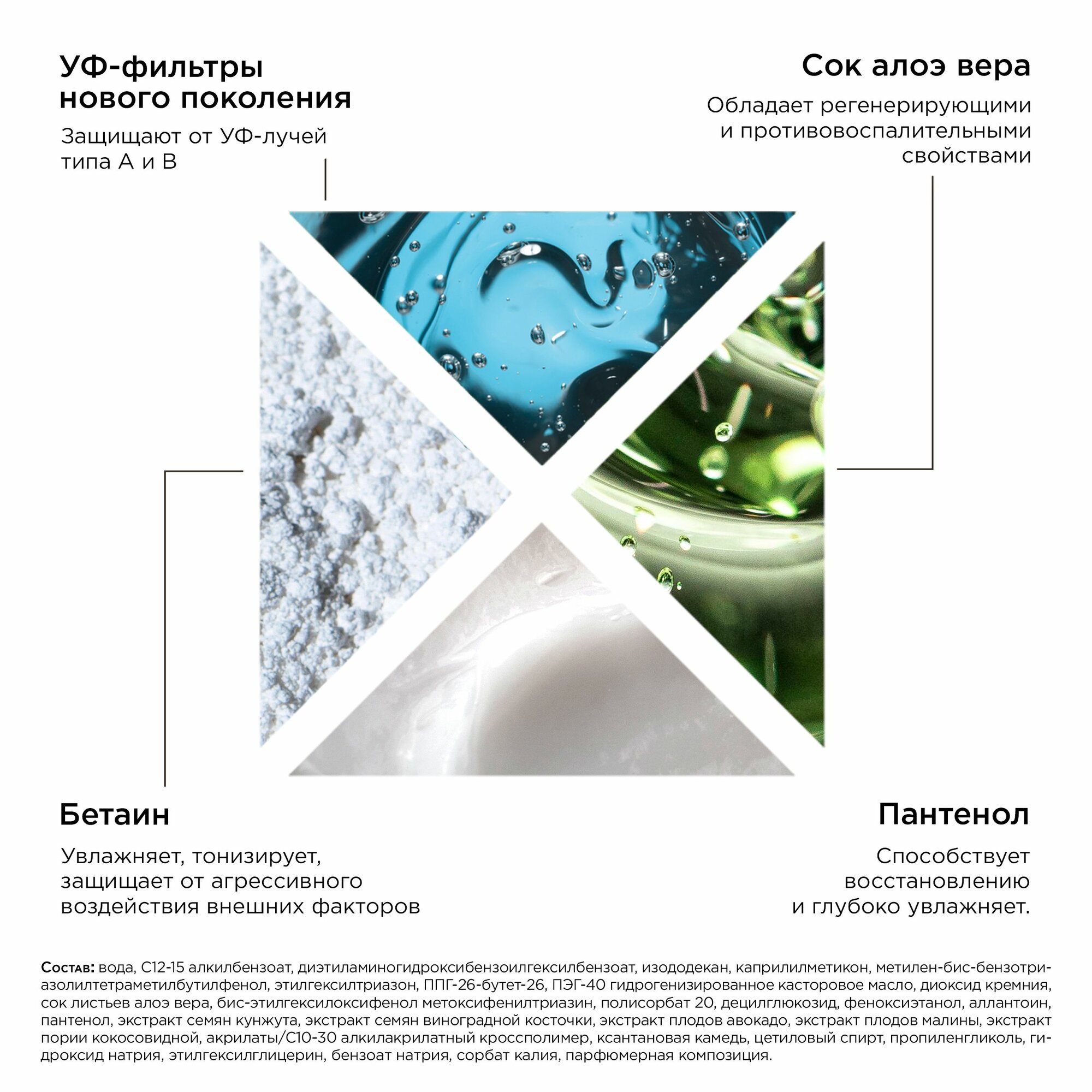 УФ-фильтры нового поколения

Защищают от УФ-лучей типа А и В

Сок алоэ вера

Обладает регенерирующими и противовоспалительными свойствами

Бетаин

Увлажняет, тонизирует, защищает от агрессивного воздействия внешних факторов

Пантенол

Способствует восстановлению и глубоко увлажняет.

Состав: вода, С12-15 алкилбензоат, диэтиламиногидроксибензоилгексилбензоат, изододекан, каприлилметикон, метилен-бис-бензотриазолилтетраметилбутилфенол, этилгексилтриазон, ППГ-26-бутет-26, ПЭГ-40 гидрогенизированное касторовое масло, диоксид кремния, сок листьев алоэ вера, бис-этилгексилоксифенол метоксифенилтриазин, полисорбат 20, децилглюкозид, феноксиэтанол, аллантоин, пантенол, экстракт семян кунжута, экстракт семян виноградной косточки, экстракт плодов авокадо, экстракт плодов малины, экстракт пории кокосовидной, акрилаты/С10-30 алкилакрилатный кроссполимер, ксантановая камедь, цетиловый спирт, пропиленгликоль, гидроксид натрия, этилгексилглицерин, бензоат натрия, сорбат калия, парфюмерная композиция.